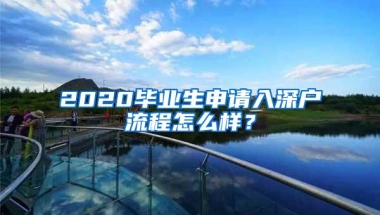 2020毕业生申请入深户流程怎么样？